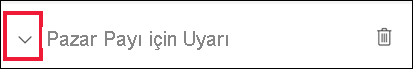 Pazar Payı için Uyarı